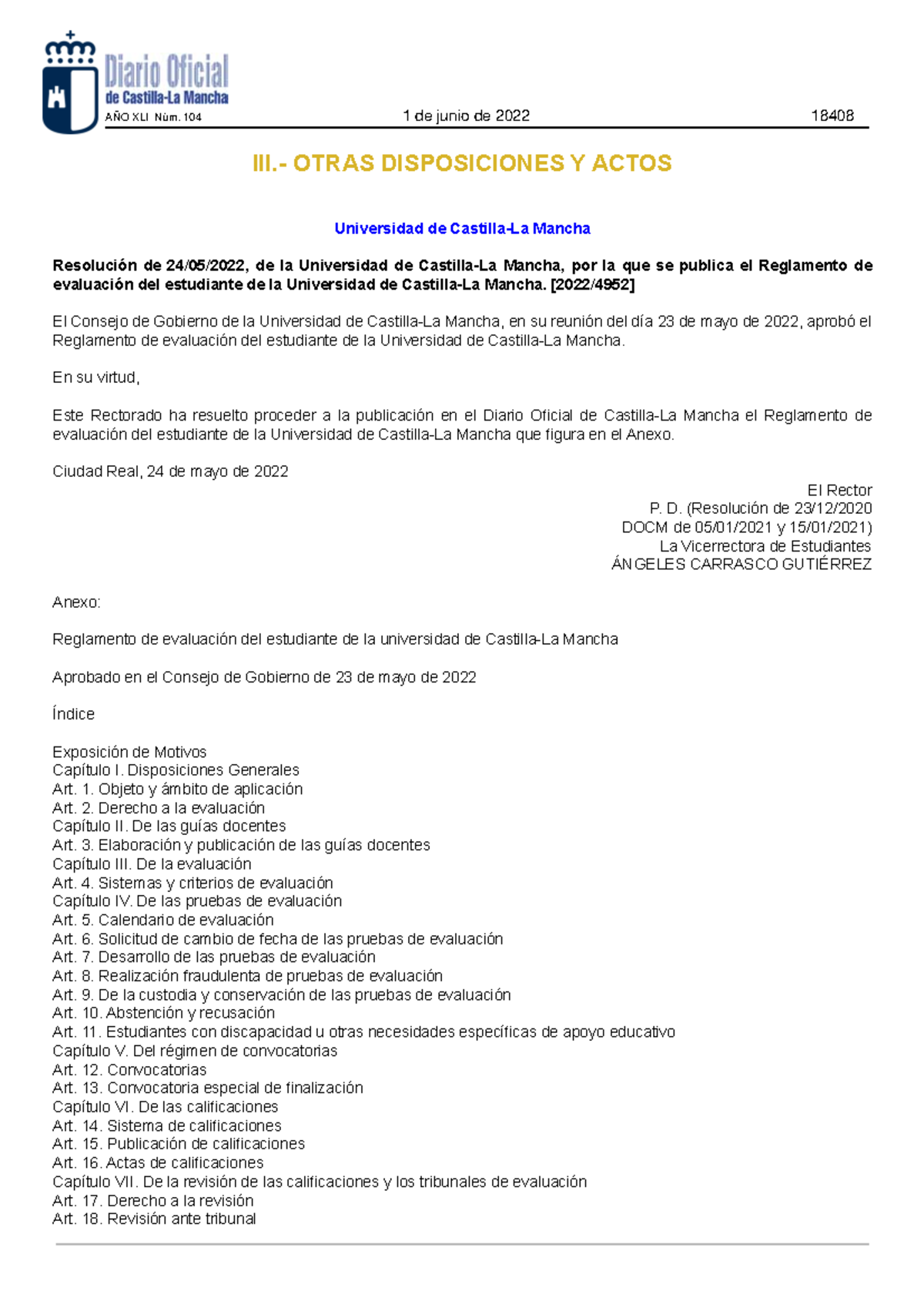 Diario Oficial
de Castilla-La Mancha
AÑO XLI Núm. 104

1 de junio de 2022

18408

III.- OTRAS DISPOSICIONES Y ACTOS

Universidad de Castilla-La Mancha

Resolución de 24/05/2022, de la Universidad de Castilla-La Mancha, por la que se publica el Reglamento de evaluación del estudiante de la Universidad de Castilla-La Mancha. [2022/4952]

El Consejo de Gobierno de la Universidad de Castilla-La Mancha, en su reunión del día 23 de mayo de 2022, aprobó el Reglamento de evaluación del estudiante de la Universidad de Castilla-La Mancha.

En su virtud,

Este Rectorado ha resuelto proceder a la publicación en el Diario Oficial de Castilla-La Mancha el Reglamento de evaluación del estudiante de la Universidad de Castilla-La Mancha que figura en el Anexo.

Ciudad Real, 24 de mayo de 2022

El Rector
P. D. (Resolución de 23/12/2020
DOCM de 05/01/2021 y 15/01/2021)
La Vicerrectora de Estudiantes
ÁNGELES CARRASCO GUTIÉRREZ

Anexo:

Reglamento de evaluación del estudiante de la universidad de Castilla-La Mancha

Aprobado en el Consejo de Gobierno de 23 de mayo de 2022

Índice

Exposición de Motivos
Capítulo I. Disposiciones Generales
Art. 1. Objeto y ámbito de aplicación
Art. 2. Derecho a la evaluación
Capítulo II. De las guías docentes
Art. 3. Elaboración y publicación de las guías docentes
Capítulo III. De la evaluación
Art. 4. Sistemas y criterios de evaluación
Capítulo IV. De las pruebas de evaluación
Art. 5. Calendario de evaluación
Art. 6. Solicitud de cambio de fecha de las pruebas de evaluación
Art. 7. Desarrollo de las pruebas de evaluación
Art. 8. Realización fraudulenta de pruebas de evaluación
Art. 9. De la custodia y conservación de las pruebas de evaluación
Art. 10. Abstención y recusación
Art. 11. Estudiantes con discapacidad u otras necesidades específicas de apoyo educativo
Capítulo V. Del régimen de convocatorias
Art. 12. Convocatorias
Art. 13. Convocatoria especial de finalización
Capítulo VI. De las calificaciones
Art. 14. Sistema de calificaciones
Art. 15. Publicación de calificaciones
Art. 16. Actas de calificaciones
Capítulo VII. De la revisión de las calificaciones y los tribunales de evaluación
Art. 17. Derecho a la revisión
Art. 18. Revisión ante tribunal